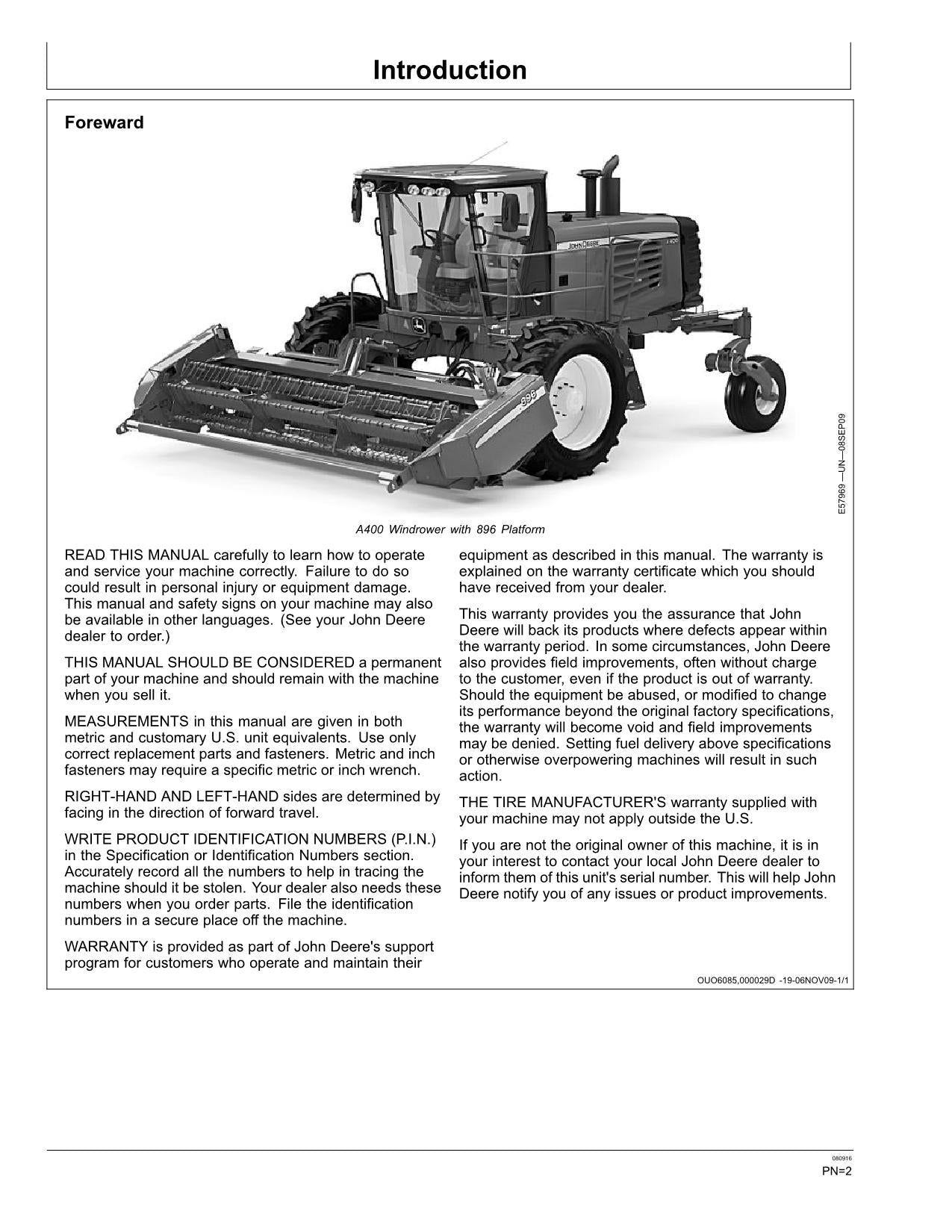 Introduction

Foreward

E57969 —UN—08SEP09

A400 Windrower with 896 Platform

READ THIS MANUAL carefully to learn how to operate and service your machine correctly. Failure to do so could result in personal injury or equipment damage. This manual and safety signs on your machine may also be available in other languages. (See your John Deere dealer to order.)

THIS MANUAL SHOULD BE CONSIDERED a permanent part of your machine and should remain with the machine when you sell it.

MEASUREMENTS in this manual are given in both metric and customary U.S. unit equivalents. Use only correct replacement parts and fasteners. Metric and inch fasteners may require a specific metric or inch wrench.

RIGHT-HAND AND LEFT-HAND sides are determined by facing in the direction of forward travel.

WRITE PRODUCT IDENTIFICATION NUMBERS (P.I.N.) in the Specification or Identification Numbers section. Accurately record all the numbers to help in tracing the machine should it be stolen. Your dealer also needs these numbers when you order parts. File the identification numbers in a secure place off the machine.

WARRANTY is provided as part of John Deere's support program for customers who operate and maintain their equipment as described in this manual. The warranty is explained on the warranty certificate which you should have received from your dealer.

This warranty provides you the assurance that John Deere will back its products where defects appear within the warranty period. In some circumstances, John Deere also provides field improvements, often without charge to the customer, even if the product is out of warranty. Should the equipment be abused, or modified to change its performance beyond the original factory specifications, the warranty will become void and field improvements may be denied. Setting fuel delivery above specifications or otherwise overpowering machines will result in such action.

THE TIRE MANUFACTURER'S warranty supplied with your machine may not apply outside the U.S.

If you are not the original owner of this machine, it is in your interest to contact your local John Deere dealer to inform them of this unit's serial number. This will help John Deere notify you of any issues or product improvements.

OUO6085,000029D -19-06NOV09-1/1

080916
PN=2